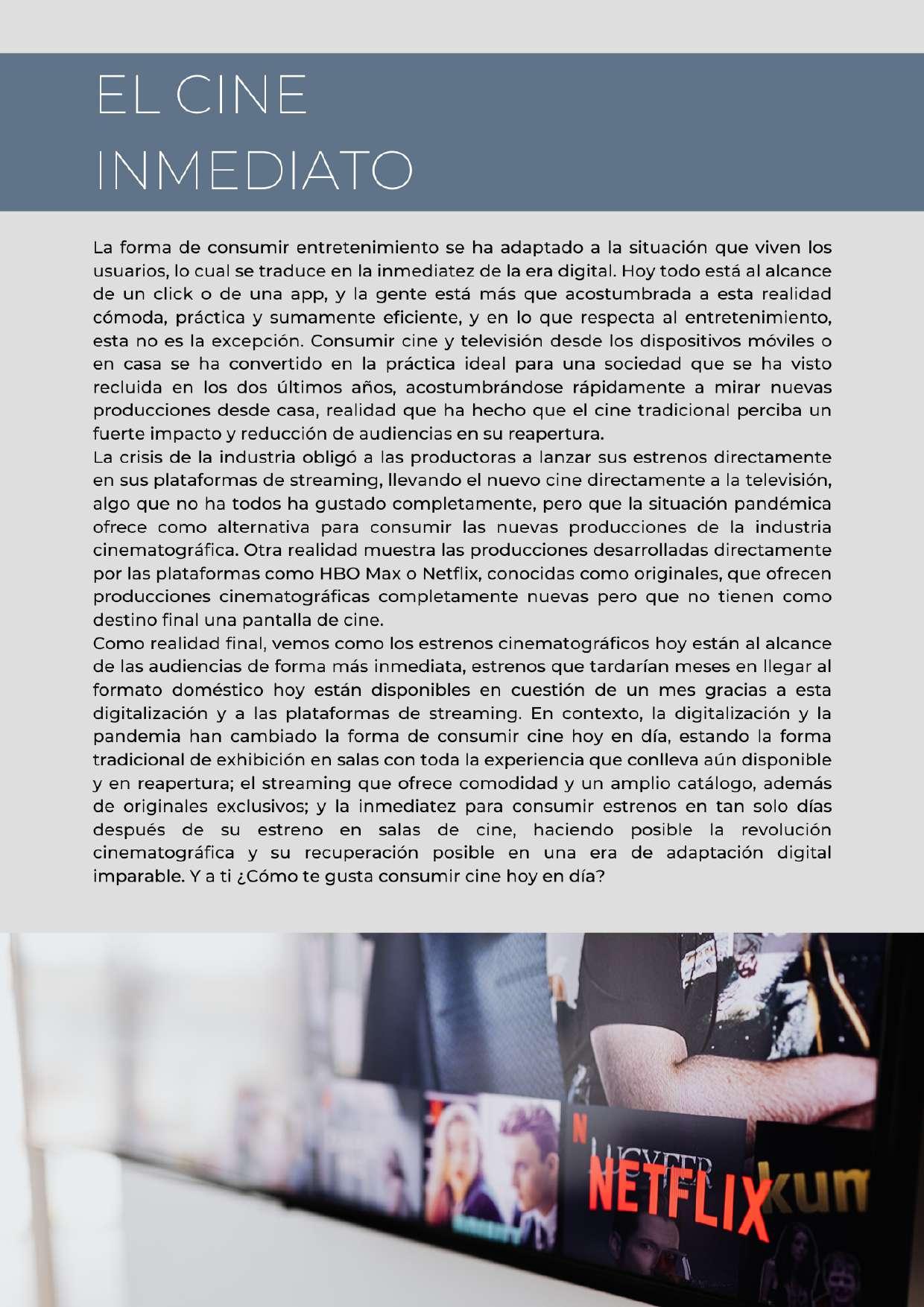 EL CINE INMEDIATO

La forma de consumir entretenimiento se ha adaptado a la situación que viven los usuarios, lo cual se traduce en la inmediatez de la era digital. Hoy todo está al alcance de un click o de una app, y la gente está más que acostumbrada a esta realidad cómoda, práctica y sumamente eficiente, y en lo que respecta al entretenimiento, esta no es la excepción. Consumir cine y televisión desde los dispositivos móviles o en casa se ha convertido en la práctica ideal para una sociedad que se ha visto recluida en los dos últimos años, acostumbrándose rápidamente a mirar nuevas producciones desde casa, realidad que ha hecho que el cine tradicional perciba un fuerte impacto y reducción de audiencias en su reapertura.
La crisis de la industria obligó a las productoras a lanzar sus estrenos directamente en sus plataformas de streaming, llevando el nuevo cine directamente a la televisión, algo que no ha todos ha gustado completamente, pero que la situación pandémica ofrece como alternativa para consumir las nuevas producciones de la industria cinematográfica. Otra realidad muestra las producciones desarrolladas directamente por las plataformas como HBO Max o Netflix, conocidas como originales, que ofrecen producciones cinematográficas completamente nuevas pero que no tienen como destino final una pantalla de cine.
Como realidad final, vemos como los estrenos cinematográficos hoy están al alcance de las audiencias de forma más inmediata, estrenos que tardarían meses en llegar al formato doméstico hoy están disponibles en cuestión de un mes gracias a esta digitalización y a las plataformas de streaming. En contexto, la digitalización y la pandemia han cambiado la forma de consumir cine hoy en día, estando la forma tradicional de exhibición en salas con toda la experiencia que conlleva aún disponible y en reapertura; el streaming que ofrece comodidad y un amplio catálogo, además de originales exclusivos; y la inmediatez para consumir estrenos en tan solo días después de su estreno en salas de cine, haciendo posible la revolución cinematográfica y su recuperación posible en una era de adaptación digital imparable. Y a ti ¿Cómo te gusta consumir cine hoy en día?

N LUCIFER
NETFLIX
kun